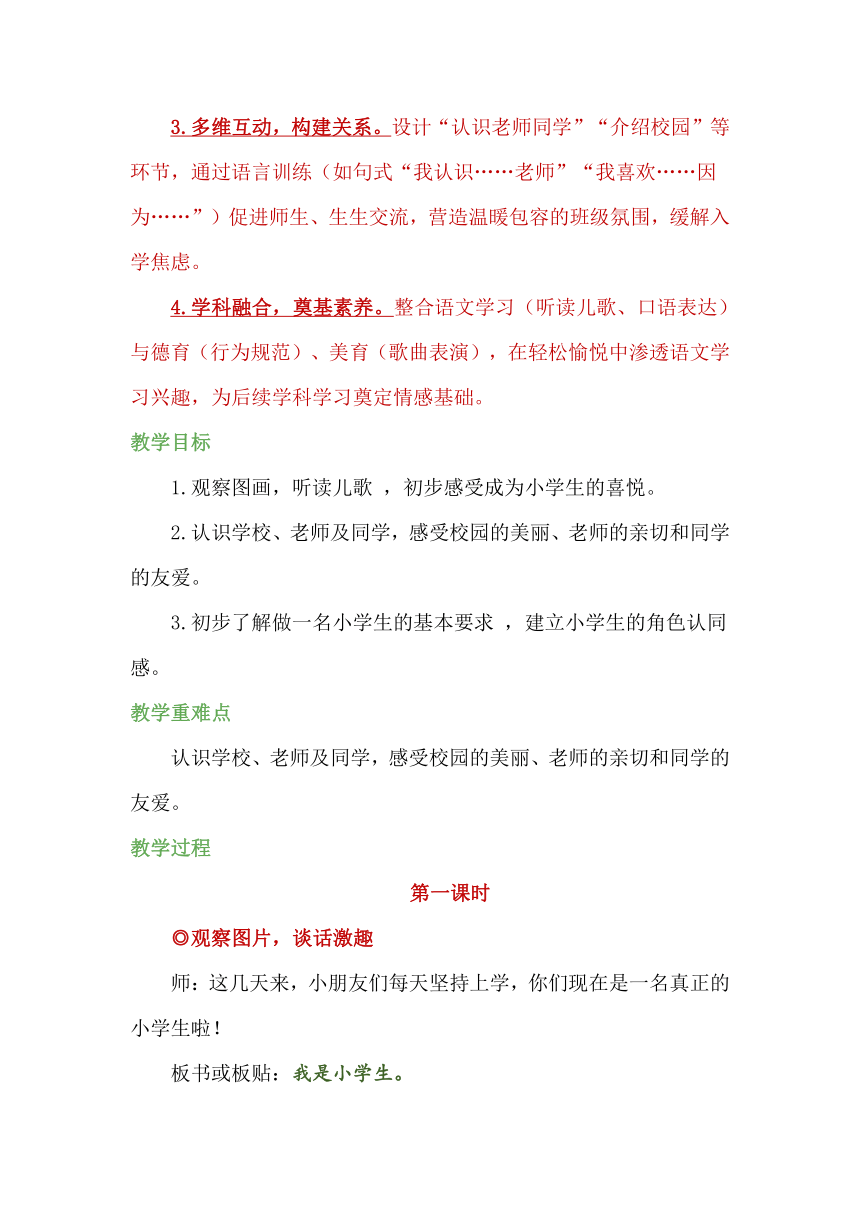 3.多维互动，构建关系。设计“认识老师同学”“介绍校园”等环节，通过语言训练（如句式“我认识……老师”“我喜欢……因为……”）促进师生、生生交流，营造温暖包容的班级氛围，缓解入学焦虑。

4.学科融合，奠基素养。整合语文学习（听读儿歌、口语表达）与德育（行为规范）、美育（歌曲表演），在轻松愉悦中渗透语文学习兴趣，为后续学科学习奠定情感基础。

教学目标

1.观察图画，听读儿歌 ，初步感受成为小学生的喜悦。

2.认识学校、老师及同学，感受校园的美丽、老师的亲切和同学的友爱。

3.初步了解做一名小学生的基本要求 ，建立小学生的角色认同感。

教学重难点

认识学校、老师及同学，感受校园的美丽、老师的亲切和同学的友爱。

教学过程

第一课时

◎观察图片，谈话激趣

师：这几天来，小朋友们每天坚持上学，你们现在是一名真正的小学生啦！

板书或板贴：我是小学生。